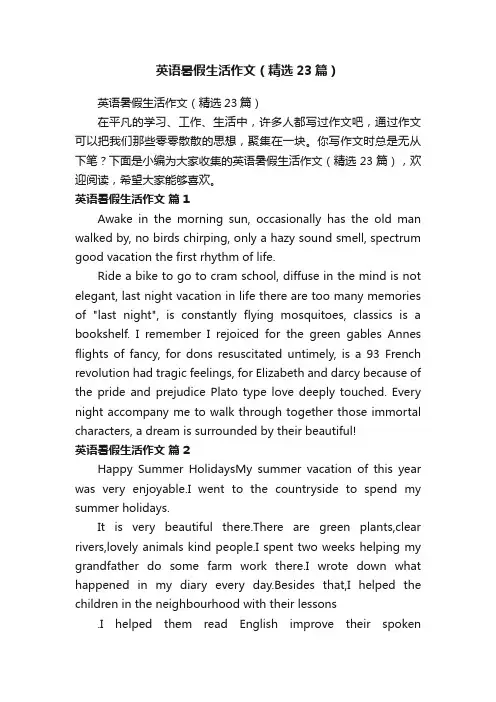 英语暑假生活作文（精选23篇）

英语暑假生活作文（精选23篇）

在平凡的学习、工作、生活中，许多人都写过作文吧，通过作文可以把我们那些零零散散的思想，聚集在一块。你写作文时总是无从下笔？下面是小编为大家收集的英语暑假生活作文（精选23篇），欢迎阅读，希望大家能够喜欢。

英语暑假生活作文 篇1

Awake in the morning sun, occasionally has the old man walked by, no birds chirping, only a hazy sound smell, spectrum good vacation the first rhythm of life.

Ride a bike to go to cram school, diffuse in the mind is not elegant, last night vacation in life there are too many memories of "last night", is constantly flying mosquitoes, classics is a bookshelf. I remember I rejoiced for the green gables Annes flights of fancy, for dons resuscitated untimely, is a 93 French revolution had tragic feelings, for Elizabeth and darcy because of the pride and prejudice Plato type love deeply touched. Every night accompany me to walk through together those immortal characters, a dream is surrounded by their beautiful!

英语暑假生活作文 篇2

Happy Summer HolidaysMy summer vacation of this year was very enjoyable.I went to the countryside to spend my summer holidays.

It is very beautiful there.There are green plants,clear rivers,lovely animals kind people.I spent two weeks helping my grandfather do some farm work there.I wrote down what happened in my diary every day.Besides that,I helped the children in the neighbourhood with their lessons

.I helped them read English improve their spoken